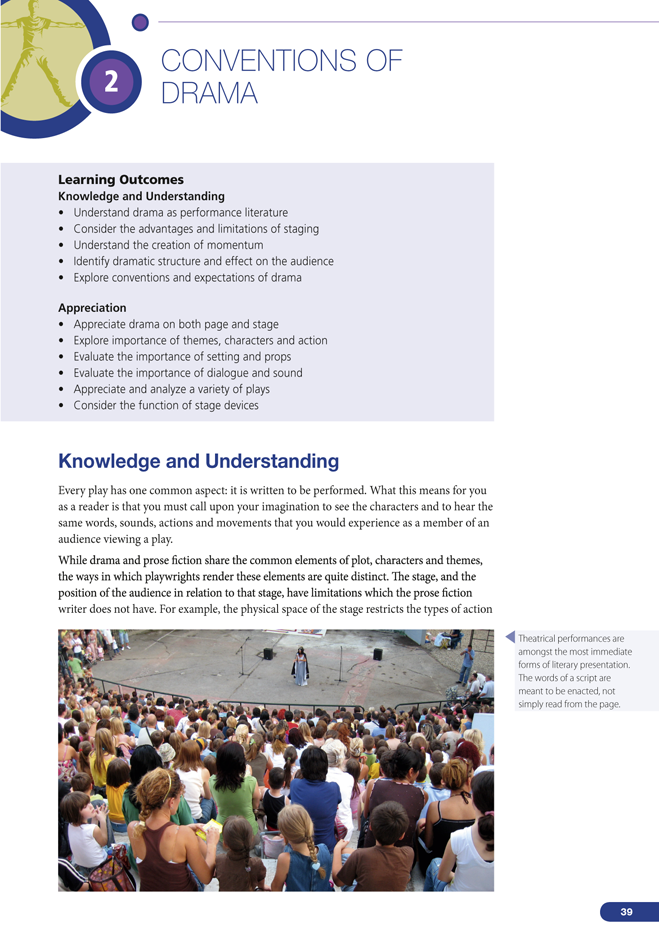 2

CONVENTIONS OF DRAMA

Learning Outcomes
Knowledge and Understanding
• Understand drama as performance literature
• Consider the advantages and limitations of staging
• Understand the creation of momentum
• Identify dramatic structure and effect on the audience
• Explore conventions and expectations of drama

Appreciation
• Appreciate drama on both page and stage
• Explore importance of themes, characters and action
• Evaluate the importance of setting and props
• Evaluate the importance of dialogue and sound
• Appreciate and analyze a variety of plays
• Consider the function of stage devices

Knowledge and Understanding

Every play has one common aspect: it is written to be performed. What this means for you as a reader is that you must call upon your imagination to see the characters and to hear the same words, sounds, actions and movements that you would experience as a member of an audience viewing a play.

While drama and prose fiction share the common elements of plot, characters and themes, the ways in which playwrights render these elements are quite distinct. The stage, and the position of the audience in relation to that stage, have limitations which the prose fiction writer does not have. For example, the physical space of the stage restricts the types of action

Theatrical performances are amongst the most immediate forms of literary presentation. The words of a script are meant to be enacted, not simply read from the page.

39